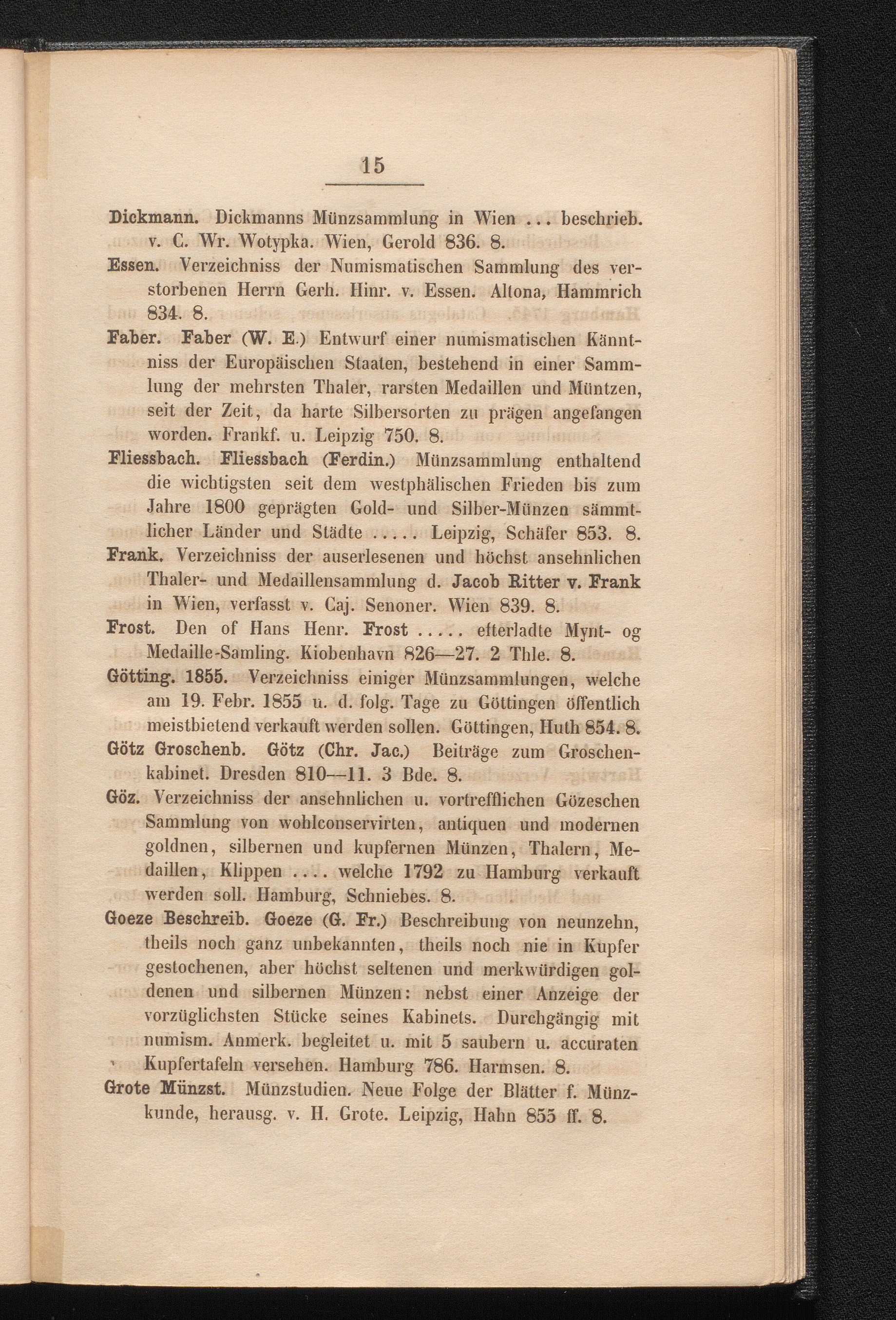 15

Dickmann. Dickmanns Münzsammlung in Wien ... beschrieb. v. C. Wr. Wotypka. Wien, Gerold 836. 8.

Essen. Verzeichniss der Numismatischen Sammlung des verstorbenen Herrn Gerh. Hinr. v. Essen. Altona, Hammrich 834. 8.

Faber. Faber (W. E.) Entwurf einer numismatischen Känntniss der Europäischen Staaten, bestehend in einer Sammlung der mehrsten Thaler, rarsten Medaillen und Müntzen, seit der Zeit, da harte Silbersorten zu prägen angefangen worden. Frankf. u. Leipzig 750. 8.

Fliessbach. Fliessbach (Ferdin.) Münzsammlung enthaltend die wichtigsten seit dem westphälischen Frieden bis zum Jahre 1800 geprägten Gold- und Silber-Münzen sämmtlicher Länder und Städte ..... Leipzig, Schäfer 853. 8.

Frank. Verzeichniss der auserlesenen und höchst ansehnlichen Thaler- und Medaillensammlung d. Jacob Ritter v. Frank in Wien, verfasst v. Caj. Senoner. Wien 839. 8.

Frost. Den of Hans Henr. Frost ..... efterladte Mynt- og Medaille-Samling. Kiobenhavn 826—27. 2 Thle. 8.

Götting. 1855. Verzeichniss einiger Münzsammlungen, welche am 19. Febr. 1855 u. d. folg. Tage zu Göttingen öffentlich meistbietend verkauft werden sollen. Göttingen, Huth 854. 8.

Götz Groschenb. Götz (Chr. Jac.) Beiträge zum Groschenkabinet. Dresden 810—11. 3 Bde. 8.

Göz. Verzeichniss der ansehnlichen u. vortrefflichen Gözeschen Sammlung von wohlconservirten, antiquen und modernen goldnen, silbernen und kupfernen Münzen, Thalern, Medaillen, Klippen .... welche 1792 zu Hamburg verkauft werden soll. Hamburg, Schniebes. 8.

Goeze Beschreib. Goeze (G. Fr.) Beschreibung von neunzehn, theils noch ganz unbekannten, theils noch nie in Kupfer gestochenen, aber höchst seltenen und merkwürdigen goldenen und silbernen Münzen: nebst einer Anzeige der vorzüglichsten Stücke seines Kabinets. Durchgängig mit numism. Anmerk. begleitet u. mit 5 saubern u. accuraten Kupfertafeln versehen. Hamburg 786. Harmsen. 8.

Grote Münzst. Münzstudien. Neue Folge der Blätter f. Münzkunde, herausg. v. H. Grote. Leipzig, Hahn 855 ff. 8.